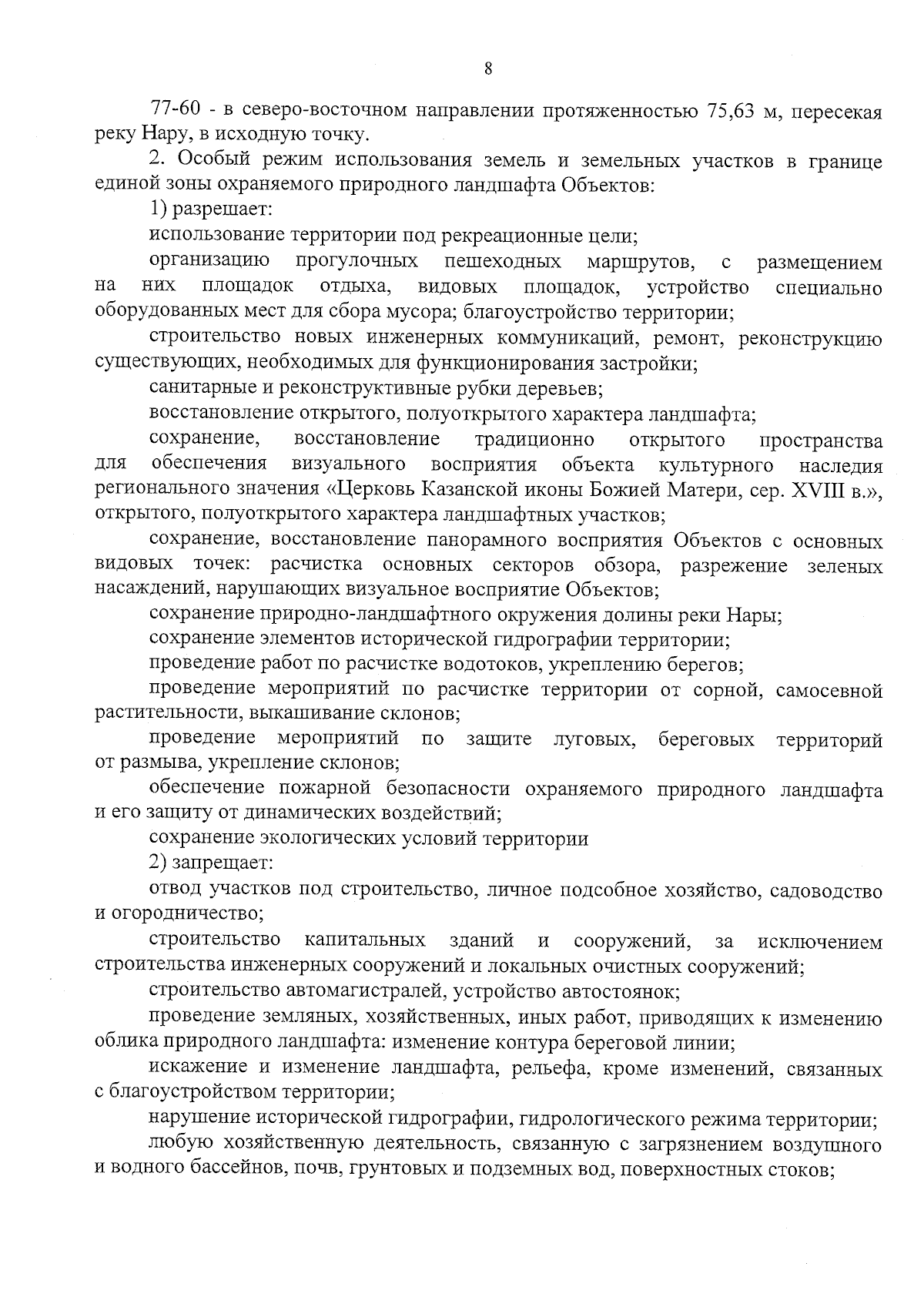 8

77-60 - в северо-восточном направлении протяженностью 75,63 м, пересекая реку Нару, в исходную точку.

2. Особый режим использования земель и земельных участков в границе единой зоны охраняемого природного ландшафта Объектов:

1) разрешает:

использование территории под рекреационные цели;

организацию прогулочных пешеходных маршрутов, с размещением на них площадок отдыха, видовых площадок, устройство специально оборудованных мест для сбора мусора; благоустройство территории;

строительство новых инженерных коммуникаций, ремонт, реконструкцию существующих, необходимых для функционирования застройки;

санитарные и реконструктивные рубки деревьев;

восстановление открытого, полуоткрытого характера ландшафта;

сохранение, восстановление традиционно открытого пространства для обеспечения визуального восприятия объекта культурного наследия регионального значения «Церковь Казанской иконы Божией Матери, сер. XVIII в.», открытого, полуоткрытого характера ландшафтных участков;

сохранение, восстановление панорамного восприятия Объектов с основных видовых точек: расчистка основных секторов обзора, разрежение зеленых насаждений, нарушающих визуальное восприятие Объектов;

сохранение природно-ландшафтного окружения долины реки Нары;

сохранение элементов исторической гидрографии территории;

проведение работ по расчистке водотоков, укреплению берегов;

проведение мероприятий по расчистке территории от сорной, самосевной растительности, выкашивание склонов;

проведение мероприятий по защите луговых, береговых территорий от размыва, укрепление склонов;

обеспечение пожарной безопасности охраняемого природного ландшафта и его защиту от динамических воздействий;

сохранение экологических условий территории

2) запрещает:

отвод участков под строительство, личное подсобное хозяйство, садоводство и огородничество;

строительство капитальных зданий и сооружений, за исключением строительства инженерных сооружений и локальных очистных сооружений;

строительство автомагистралей, устройство автостоянок;

проведение земляных, хозяйственных, иных работ, приводящих к изменению облика природного ландшафта: изменение контура береговой линии;

искажение и изменение ландшафта, рельефа, кроме изменений, связанных с благоустройством территории;

нарушение исторической гидрографии, гидрологического режима территории;

любую хозяйственную деятельность, связанную с загрязнением воздушного и водного бассейнов, почв, грунтовых и подземных вод, поверхностных стоков;